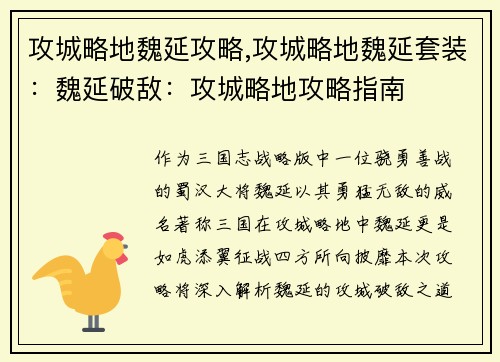 攻城略地魏延攻略,攻城略地魏延套装：魏延破敌：攻城略地攻略指南

作为三国志战略版中一位骁勇善战的蜀汉大将魏延以其勇猛无敌的威名著称三国在攻城略地中魏延更是如虎添翼征战四方所向披靡本次攻略将深入解析魏延的攻城破敌之道